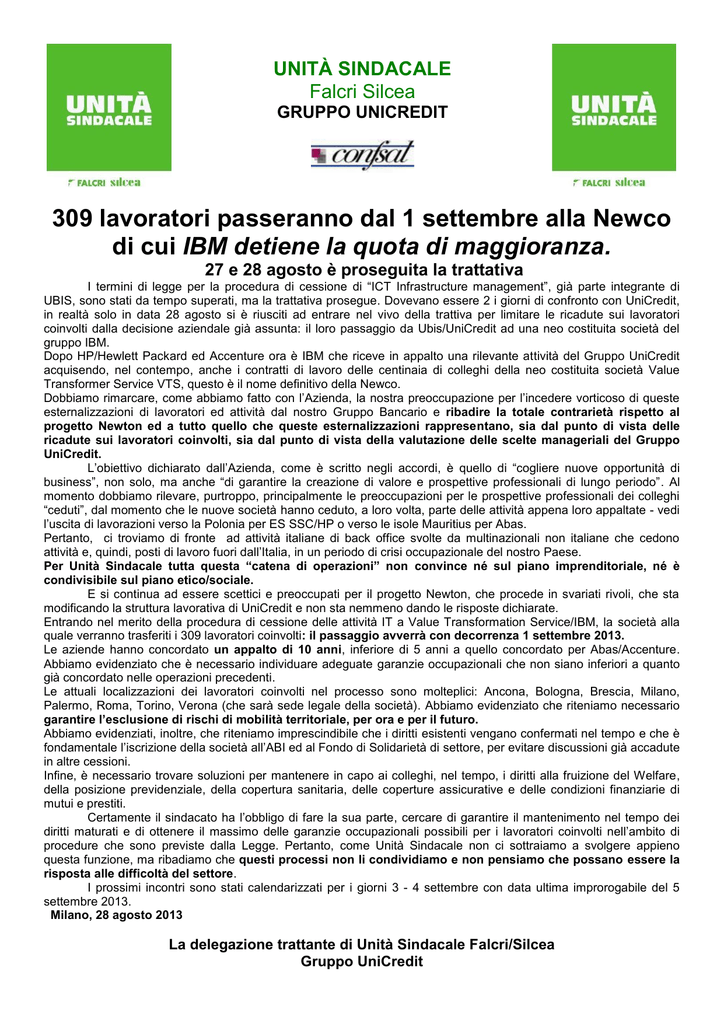 UNITÀ SINDACALE

FALCRI silcea

UNITÀ SINDACALE
Falcri Silcea
GRUPPO UNICREDIT

confsal

UNITÀ SINDACALE

FALCRI silcea

309 lavoratori passeranno dal 1 settembre alla Newco di cui IBM detiene la quota di maggioranza.

27 e 28 agosto è proseguita la trattativa

I termini di legge per la procedura di cessione di "ICT Infrastructure management", già parte integrante di UBIS, sono stati da tempo superati, ma la trattativa prosegue. Dovevano essere 2 i giorni di confronto con UniCredit, in realtà solo in data 28 agosto si è riusciti ad entrare nel vivo della trattiva per limitare le ricadute sui lavoratori coinvolti dalla decisione aziendale già assunta: il loro passaggio da Ubis/UniCredit ad una neo costituita società del gruppo IBM.
Dopo HP/Hewlett Packard ed Accenture ora è IBM che riceve in appalto una rilevante attività del Gruppo UniCredit acquisendo, nel contempo, anche i contratti di lavoro delle centinaia di colleghi della neo costituita società Value Transformer Service VTS, questo è il nome definitivo della Newco.
Dobbiamo rimarcare, come abbiamo fatto con l'Azienda, la nostra preoccupazione per l'incedere vorticoso di queste esternalizzazioni di lavoratori ed attività dal nostro Gruppo Bancario e ribadire la totale contrarietà rispetto al progetto Newton ed a tutto quello che queste esternalizzazioni rappresentano, sia dal punto di vista delle ricadute sui lavoratori coinvolti, sia dal punto di vista della valutazione delle scelte manageriali del Gruppo UniCredit.
L'obiettivo dichiarato dall'Azienda, come è scritto negli accordi, è quello di "cogliere nuove opportunità di business", non solo, ma anche "di garantire la creazione di valore e prospettive professionali di lungo periodo". Al momento dobbiamo rilevare, purtroppo, principalmente le preoccupazioni per le prospettive professionali dei colleghi "ceduti", dal momento che le nuove società hanno ceduto, a loro volta, parte delle attività appena loro appaltate - vedi l'uscita di lavorazioni verso la Polonia per ES SSC/HP o verso le isole Mauritius per Abas.
Pertanto, ci troviamo di fronte ad attività italiane di back office svolte da multinazionali non italiane che cedono attività e, quindi, posti di lavoro fuori dall'Italia, in un periodo di crisi occupazionale del nostro Paese.
Per Unità Sindacale tutta questa "catena di operazioni" non convince né sul piano imprenditoriale, né è condivisibile sul piano etico/sociale.
E si continua ad essere scettici e preoccupati per il progetto Newton, che procede in svariati rivoli, che sta modificando la struttura lavorativa di UniCredit e non sta nemmeno dando le risposte dichiarate.
Entrando nel merito della procedura di cessione delle attività IT a Value Transformation Service/IBM, la società alla quale verranno trasferiti i 309 lavoratori coinvolti: il passaggio avverrà con decorrenza 1 settembre 2013.
Le aziende hanno concordato un appalto di 10 anni, inferiore di 5 anni a quello concordato per Abas/Accenture. Abbiamo evidenziato che è necessario individuare adeguate garanzie occupazionali che non siano inferiori a quanto già concordato nelle operazioni precedenti.
Le attuali localizzazioni dei lavoratori coinvolti nel processo sono molteplici: Ancona, Bologna, Brescia, Milano, Palermo, Roma, Torino, Verona (che sarà sede legale della società). Abbiamo evidenziato che riteniamo necessario garantire l'esclusione di rischi di mobilità territoriale, per ora e per il futuro.
Abbiamo evidenziati, inoltre, che riteniamo imprescindibile che i diritti esistenti vengano confermati nel tempo e che è fondamentale l'iscrizione della società all'ABI ed al Fondo di Solidarietà di settore, per evitare discussioni già accadute in altre cessioni.
Infine, è necessario trovare soluzioni per mantenere in capo ai colleghi, nel tempo, i diritti alla fruizione del Welfare, della posizione previdenziale, della copertura sanitaria, delle coperture assicurative e delle condizioni finanziarie di mutui e prestiti.
Certamente il sindacato ha l'obbligo di fare la sua parte, cercare di garantire il mantenimento nel tempo dei diritti maturati e di ottenere il massimo delle garanzie occupazionali possibili per i lavoratori coinvolti nell'ambito di procedure che sono previste dalla Legge. Pertanto, come Unità Sindacale non ci sottraiamo a svolgere appieno questa funzione, ma ribadiamo che questi processi non li condividiamo e non pensiamo che possano essere la risposta alle difficoltà del settore.
I prossimi incontri sono stati calendarizzati per i giorni 3 - 4 settembre con data ultima improrogabile del 5 settembre 2013.
Milano, 28 agosto 2013

La delegazione trattante di Unità Sindacale Falcri/Silcea
Gruppo UniCredit